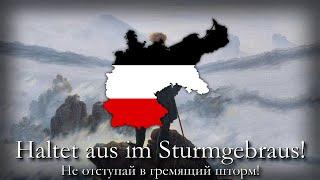 Haltet aus im Sturmgebraus!
Не отступай в гремящий шторм!